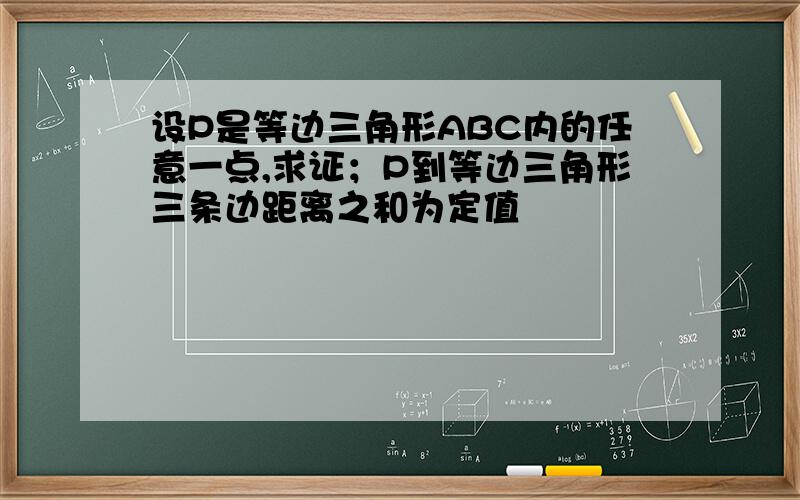 设P是等边三角形ABC内的任意一点,求证；P到等边三角形三条边距离之和为定值